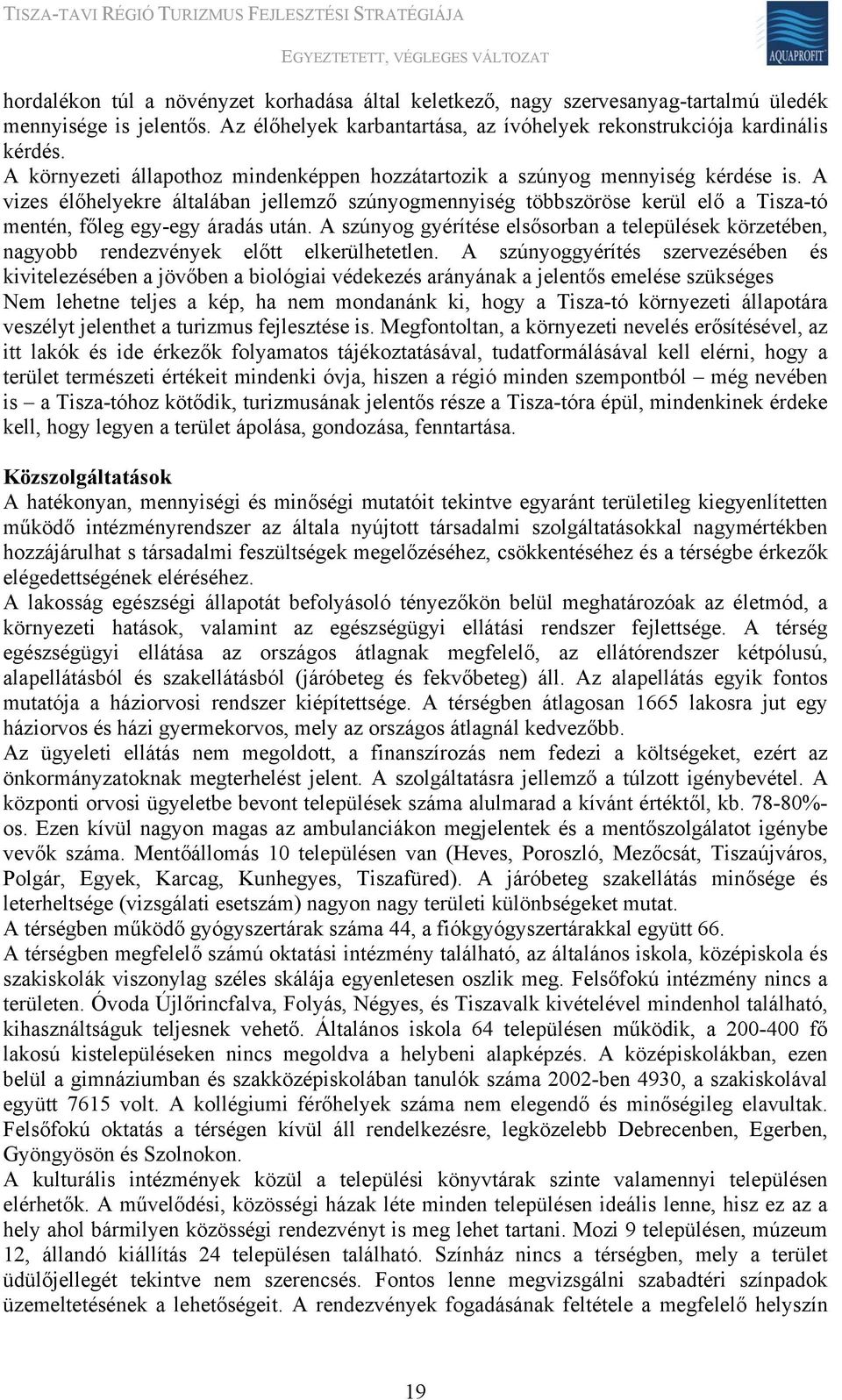 TISZA-TAVI RÉGIÓ TURIZMUS FEJLESZTÉSI STRATÉGIÁJA

EGYEZTETETT, VÉGLEGES VÁLTOZAT

AQUAPROFIT

hordalékon túl a növényzet korhadása által keletkező, nagy szervesanyag-tartalmú üledék mennyisége is jelentős. Az élőhelyek karbantartása, az ívóhelyek rekonstrukciója kardinális kérdés.
A környezeti állapothoz mindenképpen hozzátartozik a szúnyog mennyiség kérdése is. A vizes élőhelyekre általában jellemző szúnyogmennyiség többszöröse kerül elő a Tisza-tó mentén, főleg egy-egy áradás után. A szúnyog gyérítése elsősorban a települések körzetében, nagyobb rendezvények előtt elkerülhetetlen. A szúnyoggyérítés szervezésében és kivitelezésében a jövőben a biológiai védekezés arányának a jelentős emelése szükséges
Nem lehetne teljes a kép, ha nem mondanánk ki, hogy a Tisza-tó környezeti állapotára veszélyt jelenthet a turizmus fejlesztése is. Megfontoltan, a környezeti nevelés erősítésével, az itt lakók és ide érkezők folyamatos tájékoztatásával, tudatformálásával kell elérni, hogy a terület természeti értékeit mindenki óvja, hiszen a régió minden szempontból – még nevében is – a Tisza-tóhoz kötődik, turizmusának jelentős része a Tisza-tóra épül, mindenkinek érdeke kell, hogy legyen a terület ápolása, gondozása, fenntartása.

Közszolgáltatások
A hatékonyan, mennyiségi és minőségi mutatóit tekintve egyaránt területileg kiegyenlítetten működő intézményrendszer az általa nyújtott társadalmi szolgáltatásokkal nagymértékben hozzájárulhat s társadalmi feszültségek megelőzéséhez, csökkentéséhez és a térségbe érkezők elégedettségének eléréséhez.
A lakosság egészségi állapotát befolyásoló tényezőkön belül meghatározóak az életmód, a környezeti hatások, valamint az egészségügyi ellátási rendszer fejlettsége. A térség egészségügyi ellátása az országos átlagnak megfelelő, az ellátórendszer kétpólusú, alapellátásból és szakellátásból (járóbeteg és fekvőbeteg) áll. Az alapellátás egyik fontos mutatója a háziorvosi rendszer kiépítettsége. A térségben átlagosan 1665 lakosra jut egy háziorvos és házi gyermekorvos, mely az országos átlagnál kedvezőbb.
Az ügyeleti ellátás nem megoldott, a finanszírozás nem fedezi a költségeket, ezért az önkormányzatoknak megterhelést jelent. A szolgáltatásra jellemző a túlzott igénybevétel. A központi orvosi ügyeletbe bevont települések száma alulmarad a kívánt értéktől, kb. 78-80%-os. Ezen kívül nagyon magas az ambulanciákon megjelentek és a mentőszolgálatot igénybe vevők száma. Mentőállomás 10 településen van (Heves, Poroszló, Mezőcsát, Tiszaújváros, Polgár, Egyek, Karcag, Kunhegyes, Tiszafüred). A járóbeteg szakellátás minősége és leterheltsége (vizsgálati esetszám) nagyon nagy területi különbségeket mutat.
A térségben működő gyógyszertárak száma 44, a fiókgyógyszertárakkal együtt 66.
A térségben megfelelő számú oktatási intézmény található, az általános iskola, középiskola és szakiskolák viszonylag széles skálája egyenletesen oszlik meg. Felsőfokú intézmény nincs a területen. Óvoda Újlőrincfalva, Folyás, Négyes, és Tiszavalk kivételével mindenhol található, kihasználtságuk teljesnek vehető. Általános iskola 64 településen működik, a 200-400 fő lakosú kistelepüléseken nincs megoldva a helybeni alapképzés. A középiskolákban, ezen belül a gimnáziumban és szakközépiskolában tanulók száma 2002-ben 4930, a szakiskolával együtt 7615 volt. A kollégiumi férőhelyek száma nem elegendő és minőségileg elavultak. Felsőfokú oktatás a térségen kívül áll rendelkezésre, legközelebb Debrecenben, Egerben, Gyöngyösön és Szolnokon.
A kulturális intézmények közül a települési könyvtárak szinte valamennyi településen elérhetők. A művelődési, közösségi házak léte minden településen ideális lenne, hisz ez az a hely ahol bármilyen közösségi rendezvényt is meg lehet tartani. Mozi 9 településen, múzeum 12, állandó kiállítás 24 településen található. Színház nincs a térségben, mely a terület üdülőjellegét tekintve nem szerencsés. Fontos lenne megvizsgálni szabadtéri színpadok üzemeltetésének a lehetőségeit. A rendezvények fogadásának feltétele a megfelelő helyszín

19